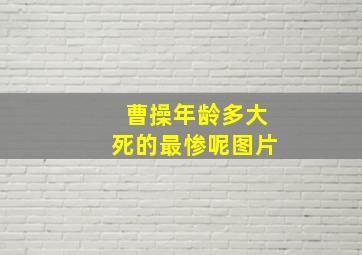 曹操年龄多大
死的最惨呢图片